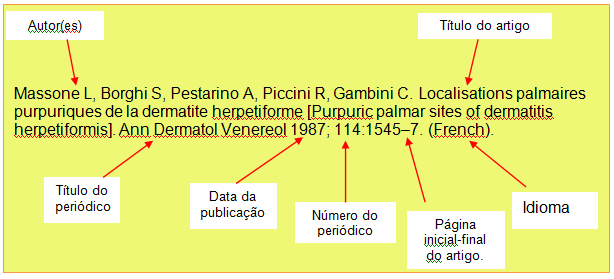 Autor(es)

Título do artigo

Massone L, Borghi S, Pestarino A, Piccini R, Gambini C. Localisations palmaires purpuriques de la dermatite herpetiforme [Purpuric palmar sites of dermatitis herpetiformis]. Ann Dermatol Venereol 1987; 114:1545–7. (French).

Título do periódico

Data da publicação

Número do periódico

Página inicial-final do artigo.

Idioma